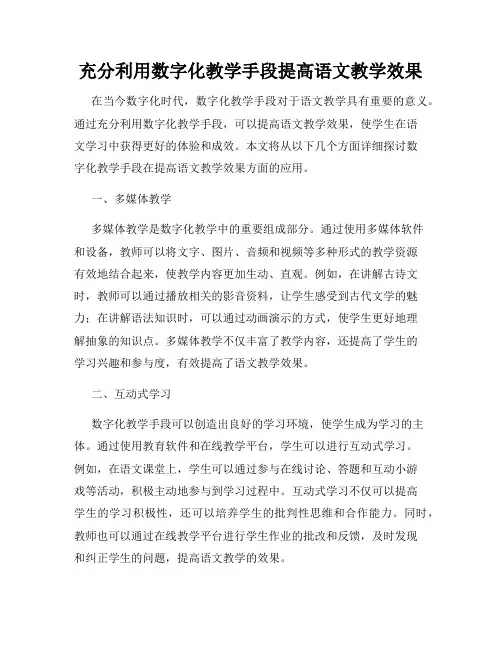 充分利用数字化教学手段提高语文教学效果

在当今数字化时代，数字化教学手段对于语文教学具有重要的意义。通过充分利用数字化教学手段，可以提高语文教学效果，使学生在语文学习中获得更好的体验和成效。本文将从以下几个方面详细探讨数字化教学手段在提高语文教学效果方面的应用。

一、多媒体教学

多媒体教学是数字化教学中的重要组成部分。通过使用多媒体软件和设备，教师可以将文字、图片、音频和视频等多种形式的教学资源有效地结合起来，使教学内容更加生动、直观。例如，在讲解古诗文时，教师可以通过播放相关的影音资料，让学生感受到古代文学的魅力；在讲解语法知识时，可以通过动画演示的方式，使学生更好地理解抽象的知识点。多媒体教学不仅丰富了教学内容，还提高了学生的学习兴趣和参与度，有效提高了语文教学效果。

二、互动式学习

数字化教学手段可以创造出良好的学习环境，使学生成为学习的主体。通过使用教育软件和在线教学平台，学生可以进行互动式学习。例如，在语文课堂上，学生可以通过参与在线讨论、答题和互动小游戏等活动，积极主动地参与到学习过程中。互动式学习不仅可以提高学生的学习积极性，还可以培养学生的批判性思维和合作能力。同时，教师也可以通过在线教学平台进行学生作业的批改和反馈，及时发现和纠正学生的问题，提高语文教学的效果。